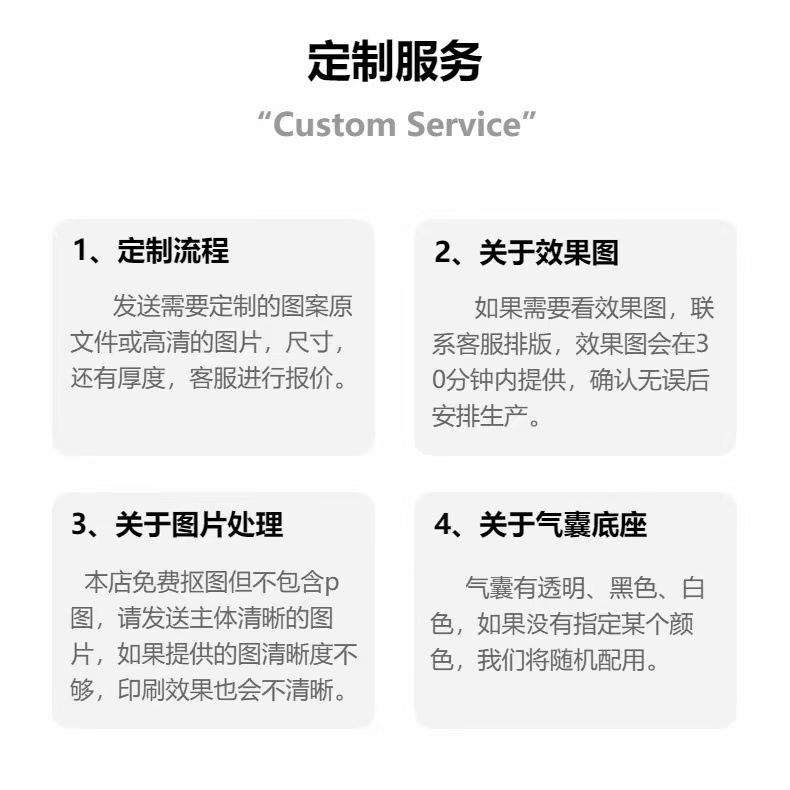 定制服务

“Custom Service”

1、定制流程

发送需要定制的图案原文件或高清的图片，尺寸，还有厚度，客服进行报价。

2、关于效果图

如果需要看效果图，联系客服排版，效果图会在30分钟内提供，确认无误后安排生产。

3、关于图片处理

本店免费抠图但不包含p图，请发送主体清晰的图片，如果提供的图清晰度不够，印刷效果也会不清晰。

4、关于气囊底座

气囊有透明、黑色、白色，如果没有指定某个颜色，我们将随机配用。